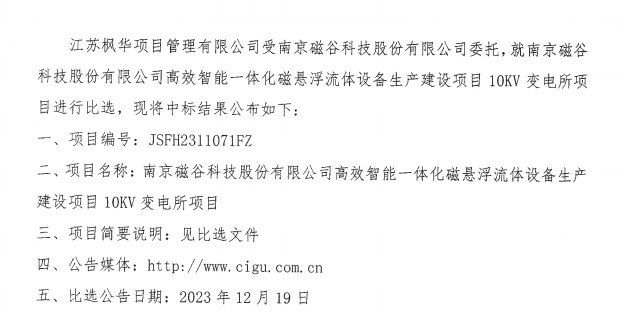 江苏枫华项目管理有限公司受南京磁谷科技股份有限公司委托，就南京磁谷科技股份有限公司高效智能一体化磁悬浮流体设备生产建设项目 10KV 变电所项目进行比选，现将中标结果公布如下：

一、项目编号：JSFH2311071FZ

二、项目名称：南京磁谷科技股份有限公司高效智能一体化磁悬浮流体设备生产建设项目 10KV 变电所项目

三、项目简要说明：见比选文件

四、公告媒体：http://www.cigu.com.cn

五、比选公告日期：2023 年 12 月 19 日